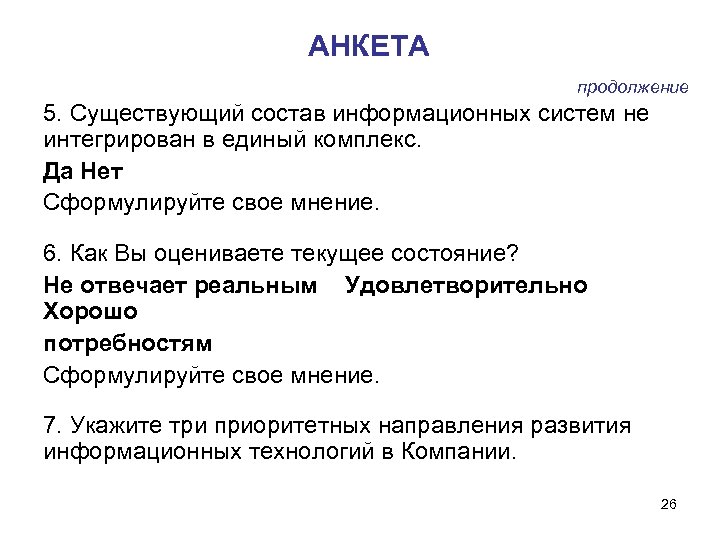 АНКЕТА

продолжение

5. Существующий состав информационных систем не интегрирован в единый комплекс.

Да Нет

Сформулируйте свое мнение.

6. Как Вы оцениваете текущее состояние?

Не отвечает реальным Удовлетворительно Хорошо

потребностям

Сформулируйте свое мнение.

7. Укажите три приоритетных направления развития информационных технологий в Компании.

26